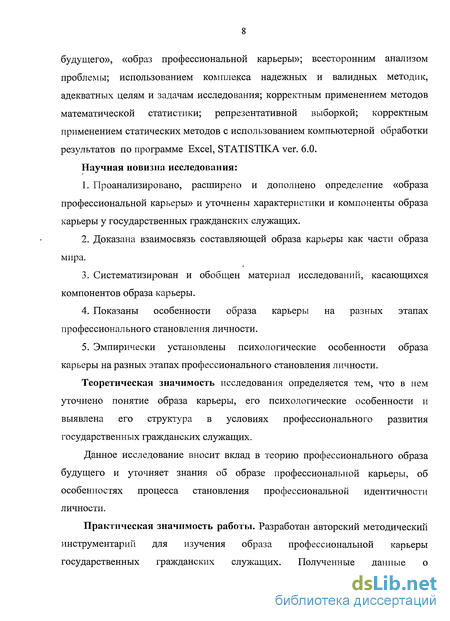 8

будущего», «образ профессиональной карьеры»; всесторонним анализом проблемы; использованием комплекса надежных и валидных методик, адекватных целям и задачам исследования; корректным применением методов математической статистики; репрезентативной выборкой; корректным применением статических методов с использованием компьютерной обработки результатов по программе Excel, STATISTIKA ver. 6.0.

Научная новизна исследования:

1. Проанализировано, расширено и дополнено определение «образа профессиональной карьеры» и уточнены характеристики и компоненты образа карьеры у государственных гражданских служащих.

2. Доказана взаимосвязь составляющей образа карьеры как части образа мира.

3. Систематизирован и обобщен материал исследований, касающихся компонентов образа карьеры.

4. Показаны особенности образа карьеры на разных этапах профессионального становления личности.

5. Эмпирически установлены психологические особенности образа карьеры на разных этапах профессионального становления личности.

Теоретическая значимость исследования определяется тем, что в нем уточнено понятие образа карьеры, его психологические особенности и выявлена его структура в условиях профессионального развития государственных гражданских служащих.

Данное исследование вносит вклад в теорию профессионального образа будущего и уточняет знания об образе профессиональной карьеры, об особенностях процесса становления профессиональной идентичности личности.

Практическая значимость работы. Разработан авторский методический инструментарий для изучения образа профессиональной карьеры государственных гражданских служащих. Полученные данные о

dsLib.net
библиотека диссертаций